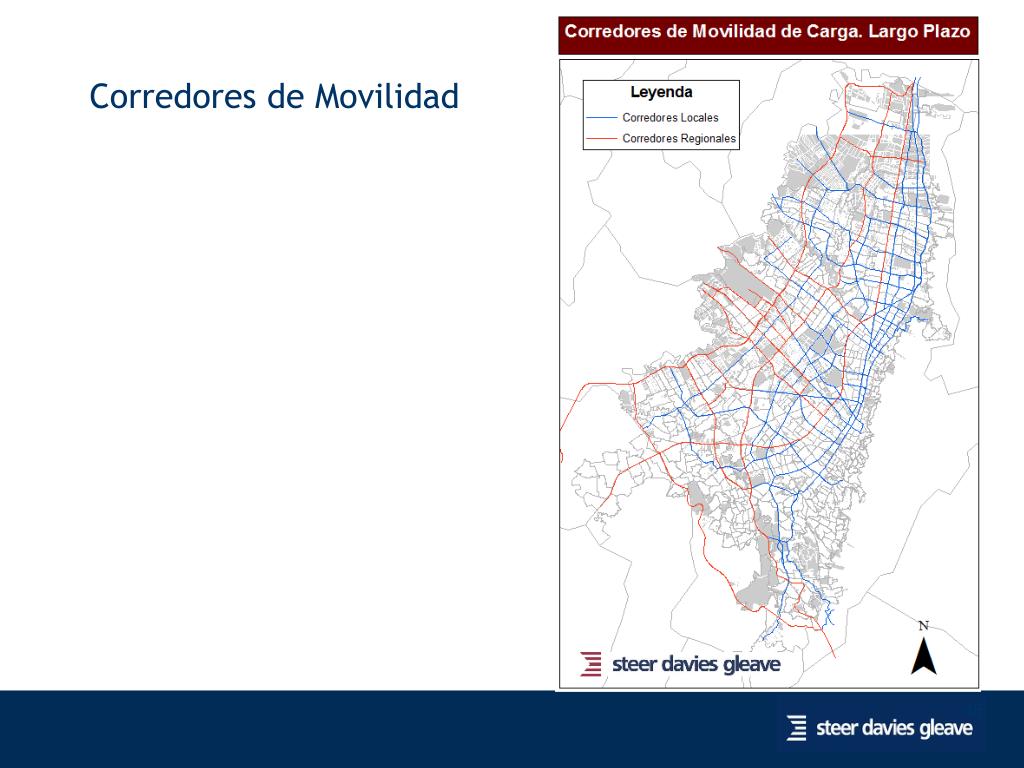 Corredores de Movilidad

Corredores de Movilidad de Carga. Largo Plazo

Leyenda
Corredores Locales
Corredores Regionales

N

steer davies gleave

steer davies gleave